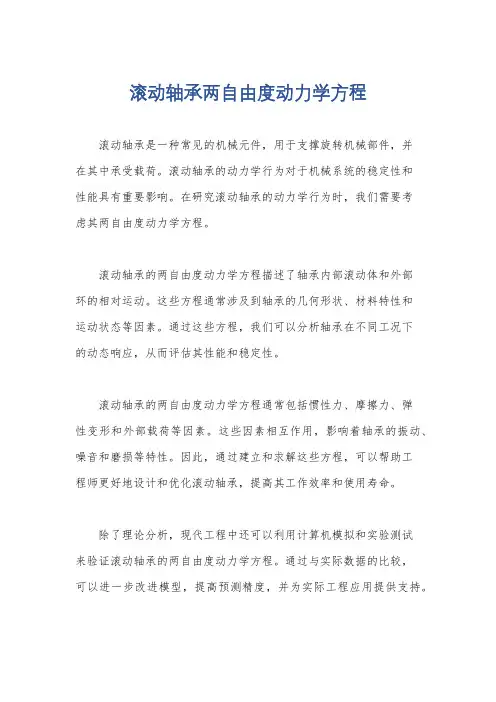 滚动轴承两自由度动力学方程

滚动轴承是一种常见的机械元件，用于支撑旋转机械部件，并在其中承受载荷。滚动轴承的动力学行为对于机械系统的稳定性和性能具有重要影响。在研究滚动轴承的动力学行为时，我们需要考虑其两自由度动力学方程。

滚动轴承的两自由度动力学方程描述了轴承内部滚动体和外部环的相对运动。这些方程通常涉及到轴承的几何形状、材料特性和运动状态等因素。通过这些方程，我们可以分析轴承在不同工况下的动态响应，从而评估其性能和稳定性。

滚动轴承的两自由度动力学方程通常包括惯性力、摩擦力、弹性变形和外部载荷等因素。这些因素相互作用，影响着轴承的振动、噪音和磨损等特性。因此，通过建立和求解这些方程，可以帮助工程师更好地设计和优化滚动轴承，提高其工作效率和使用寿命。

除了理论分析，现代工程中还可以利用计算机模拟和实验测试来验证滚动轴承的两自由度动力学方程。通过与实际数据的比较，可以进一步改进模型，提高预测精度，并为实际工程应用提供支持。